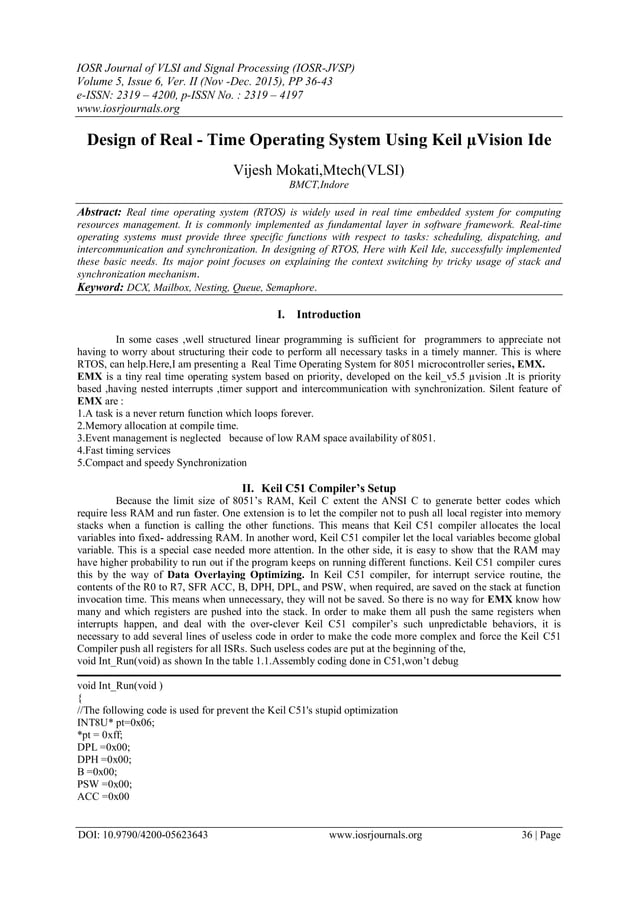 IOSR Journal of VLSI and Signal Processing (IOSR-JVSP)
Volume 5, Issue 6, Ver. II (Nov -Dec. 2015), PP 36-43
e-ISSN: 2319 – 4200, p-ISSN No. : 2319 – 4197
www.iosrjournals.org

Design of Real - Time Operating System Using Keil µVision Ide

Vijesh Mokati,Mtech(VLSI)
BMCT,Indore

Abstract: Real time operating system (RTOS) is widely used in real time embedded system for computing resources management. It is commonly implemented as fundamental layer in software framework. Real-time operating systems must provide three specific functions with respect to tasks: scheduling, dispatching, and intercommunication and synchronization. In designing of RTOS, Here with Keil Ide, successfully implemented these basic needs. Its major point focuses on explaining the context switching by tricky usage of stack and synchronization mechanism.
Keyword: DCX, Mailbox, Nesting, Queue, Semaphore.

I. Introduction

In some cases ,well structured linear programming is sufficient for programmers to appreciate not having to worry about structuring their code to perform all necessary tasks in a timely manner. This is where RTOS, can help.Here,I am presenting a Real Time Operating System for 8051 microcontroller series, EMX. EMX is a tiny real time operating system based on priority, developed on the keil_v5.5 µvision .It is priority based ,having nested interrupts ,timer support and intercommunication with synchronization. Silent feature of EMX are :
1.A task is a never return function which loops forever.
2.Memory allocation at compile time.
3.Event management is neglected because of low RAM space availability of 8051.
4.Fast timing services
5.Compact and speedy Synchronization

II. Keil C51 Compiler's Setup

Because the limit size of 8051's RAM, Keil C extent the ANSI C to generate better codes which require less RAM and run faster. One extension is to let the compiler not to push all local register into memory stacks when a function is calling the other functions. This means that Keil C51 compiler allocates the local variables into fixed- addressing RAM. In another word, Keil C51 compiler let the local variables become global variable. This is a special case needed more attention. In the other side, it is easy to show that the RAM may have higher probability to run out if the program keeps on running different functions. Keil C51 compiler cures this by the way of Data Overlaying Optimizing. In Keil C51 compiler, for interrupt service routine, the contents of the R0 to R7, SFR ACC, B, DPH, DPL, and PSW, when required, are saved on the stack at function invocation time. This means when unnecessary, they will not be saved. So there is no way for EMX know how many and which registers are pushed into the stack. In order to make them all push the same registers when interrupts happen, and deal with the over-clever Keil C51 compiler's such unpredictable behaviors, it is necessary to add several lines of useless code in order to make the code more complex and force the Keil C51 Compiler push all registers for all ISRs. Such useless codes are put at the beginning of the,
void Int_Run(void) as shown In the table 1.1.Assembly coding done in C51,won't debug

void Int_Run(void )
{
//The following code is used for prevent the Keil C51's stupid optimization
INT8U* pt=0x06;
*pt = 0xff;
DPL =0x00;
DPH =0x00;
B =0x00;
PSW =0x00;
ACC =0x00

DOI: 10.9790/4200-05623643 www.iosrjournals.org 36 | Page